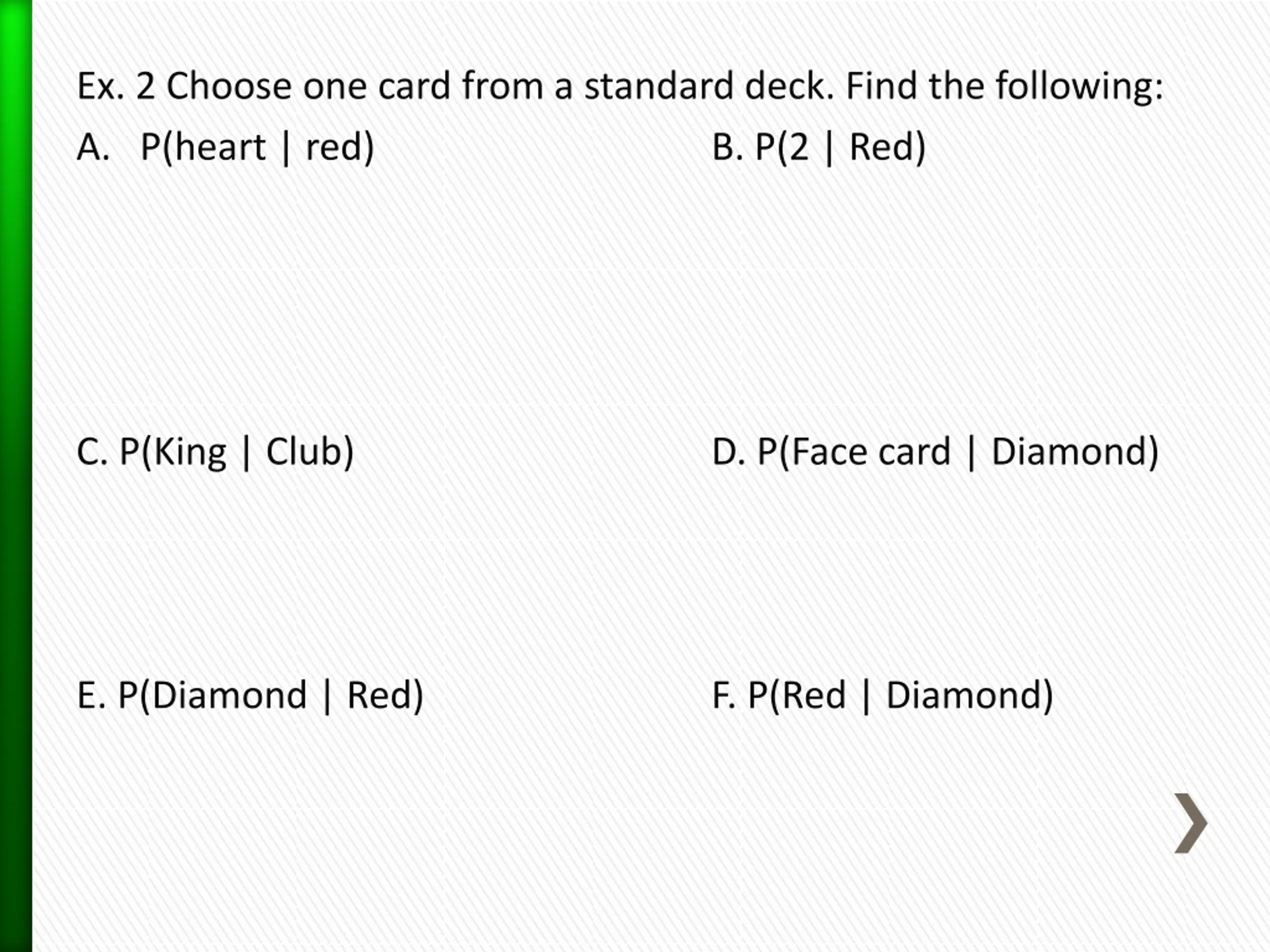 Ex. 2 Choose one card from a standard deck. Find the following:

A. P(heart | red)

B. P(2 | Red)

C. P(King | Club)

D. P(Face card | Diamond)

E. P(Diamond | Red)

F. P(Red | Diamond)